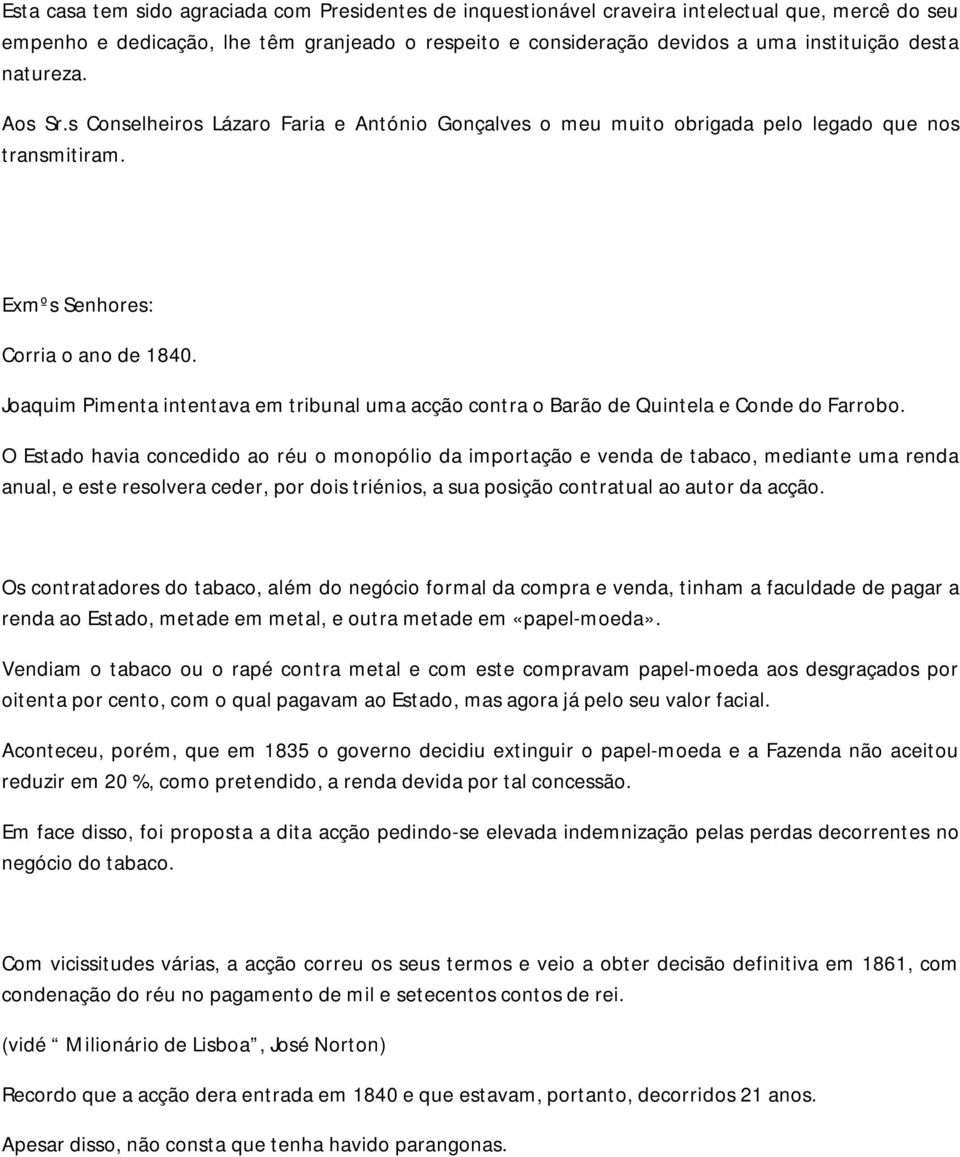 Esta casa tem sido agraciada com Presidentes de inquestionável craveira intelectual que, mercê do seu empenho e dedicação, lhe têm granjeado o respeito e consideração devidos a uma instituição desta natureza.

Aos Sr.s Conselheiros Lázaro Faria e António Gonçalves o meu muito obrigada pelo legado que nos transmitiram.

Exmºs Senhores:

Corria o ano de 1840.

Joaquim Pimenta intentava em tribunal uma acção contra o Barão de Quintela e Conde do Farrobo.

O Estado havia concedido ao réu o monopólio da importação e venda de tabaco, mediante uma renda anual, e este resolvera ceder, por dois triénios, a sua posição contratual ao autor da acção.

Os contratadores do tabaco, além do negócio formal da compra e venda, tinham a faculdade de pagar a renda ao Estado, metade em metal, e outra metade em «papel-moeda».

Vendiam o tabaco ou o rapé contra metal e com este compravam papel-moeda aos desgraçados por oitenta por cento, com o qual pagavam ao Estado, mas agora já pelo seu valor facial.

Aconteceu, porém, que em 1835 o governo decidiu extinguir o papel-moeda e a Fazenda não aceitou reduzir em 20 %, como pretendido, a renda devida por tal concessão.

Em face disso, foi proposta a dita acção pedindo-se elevada indemnização pelas perdas decorrentes no negócio do tabaco.

Com vicissitudes várias, a acção correu os seus termos e veio a obter decisão definitiva em 1861, com condenação do réu no pagamento de mil e setecentos contos de rei.

(vidé “ Milionário de Lisboa”, José Norton)

Recordo que a acção dera entrada em 1840 e que estavam, portanto, decorridos 21 anos.

Apesar disso, não consta que tenha havido parangonas.